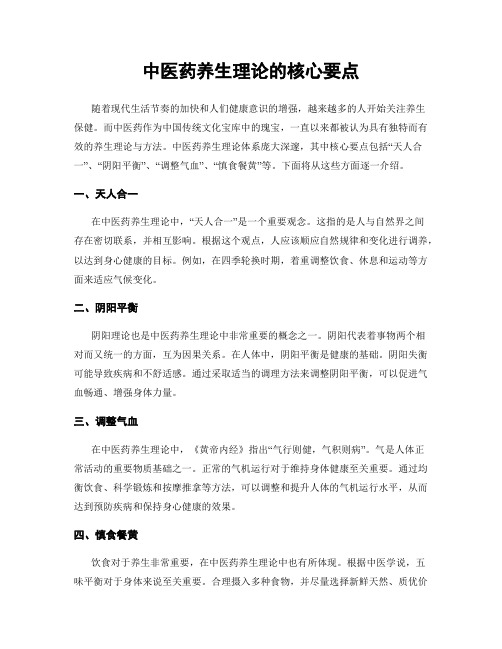 中医药养生理论的核心要点

随着现代生活节奏的加快和人们健康意识的增强，越来越多的人开始关注养生保健。而中医药作为中国传统文化宝库中的瑰宝，一直以来都被认为具有独特而有效的养生理论与方法。中医药养生理论体系庞大深邃，其中核心要点包括“天人合一”、“阴阳平衡”、“调整气血”、“慎食餐黄”等。下面将从这些方面逐一介绍。

一、天人合一

在中医药养生理论中，“天人合一”是一个重要观念。这指的是人与自然界之间存在密切联系，并相互影响。根据这个观点，人应该顺应自然规律和变化进行调养，以达到身心健康的目标。例如，在四季轮换时期，着重调整饮食、休息和运动等方面来适应气候变化。

二、阴阳平衡

阴阳理论也是中医药养生理论中非常重要的概念之一。阴阳代表着事物两个相对而又统一的方面，互为因果关系。在人体中，阴阳平衡是健康的基础，阴阳失衡可能导致疾病和不舒适感。通过采取适当的调理方法来调整阴阳平衡，可以促进气血畅通、增强身体力量。

三、调整气血

在中医药养生理论中，《黄帝内经》指出“气行则健，气积则病”。气是人体正常活动的重要物质基础之一。正常的气机运行对于维持身体健康至关重要。通过均衡饮食、科学锻炼和按摩推拿等方法，可以调整和提升人体的气机运行水平，从而达到预防疾病和保持身心健康的效果。

四、慎食餐黄

饮食对于养生非常重要，在中医药养生理论中也有所体现。根据中医学说，五味平衡对于身体来说至关重要。合理摄入多种食物，并尽量选择新鲜天然、质优价